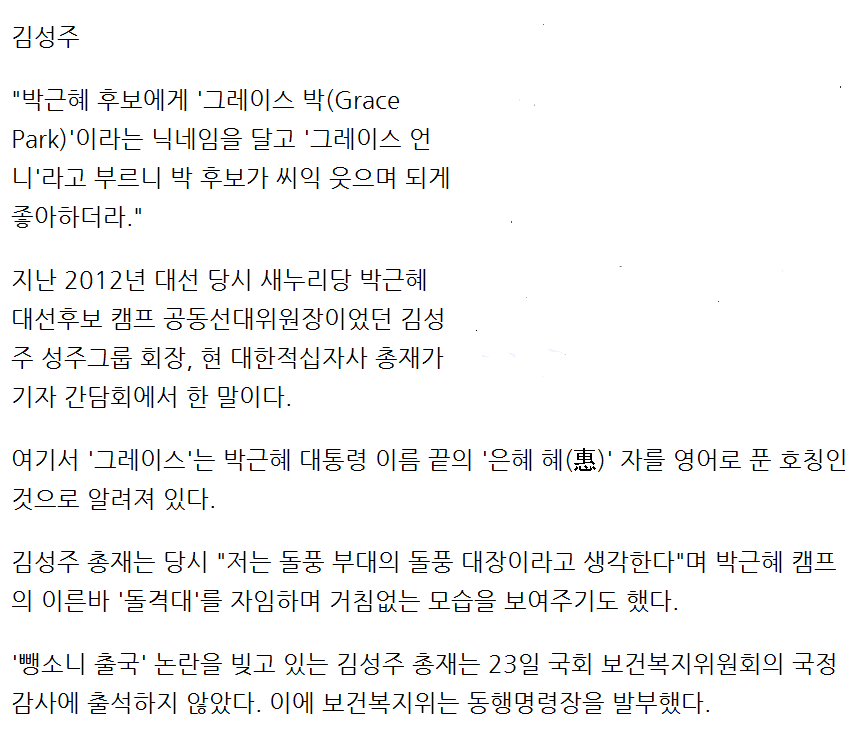 김성주

"박근혜 후보에게 '그레이스 박(Grace Park)'이라는 닉네임을 달고 '그레이스 언니'라고 부르니 박 후보가 씨익 웃으며 되게 좋아하더라."

지난 2012년 대선 당시 새누리당 박근혜 대선후보 캠프 공동선대위원장이었던 김성주 성주그룹 회장, 현 대한적십자사 총재가 기자 간담회에서 한 말이다.

여기서 '그레이스'는 박근혜 대통령 이름 끝의 '은혜 혜(惠)' 자를 영어로 푼 호칭인 것으로 알려져 있다.

김성주 총재는 당시 "저는 돌풍 부대의 돌풍 대장이라고 생각한다"며 박근혜 캠프의 이른바 '돌격대'를 자임하며 거침없는 모습을 보여주기도 했다.

'뺑소니 출국' 논란을 빚고 있는 김성주 총재는 23일 국회 보건복지위원회의 국정감사에 출석하지 않았다. 이에 보건복지위는 동행명령장을 발부했다.